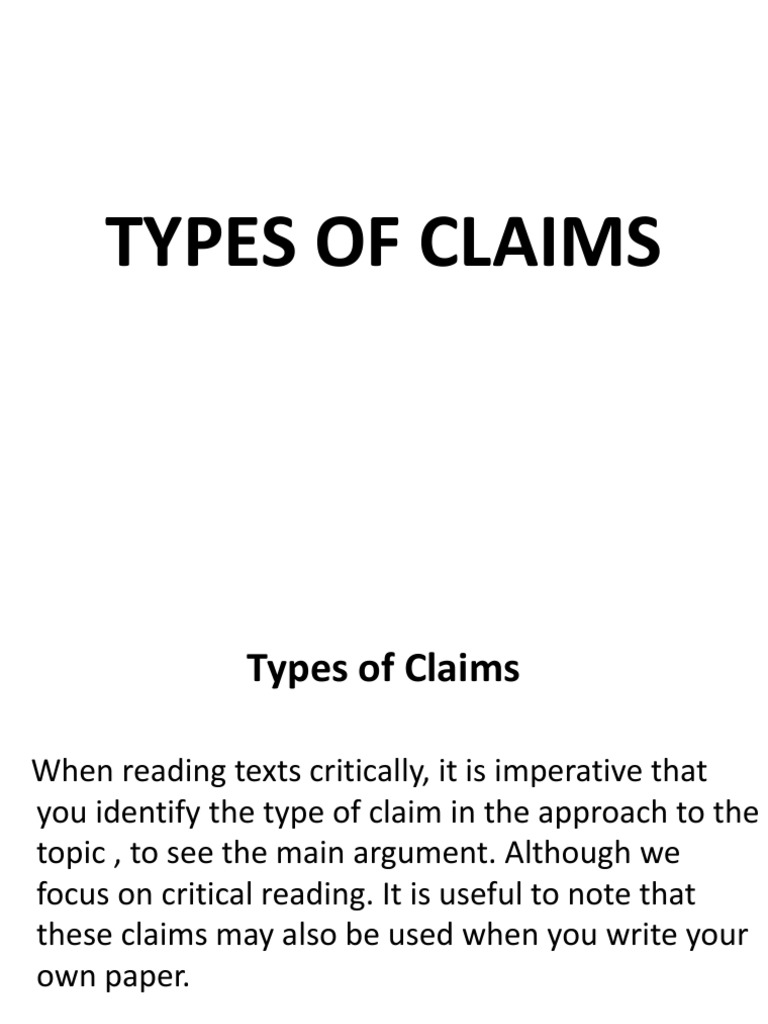 TYPES OF CLAIMS

Types of Claims

When reading texts critically, it is imperative that you identify the type of claim in the approach to the topic , to see the main argument. Although we focus on critical reading. It is useful to note that these claims may also be used when you write your own paper.